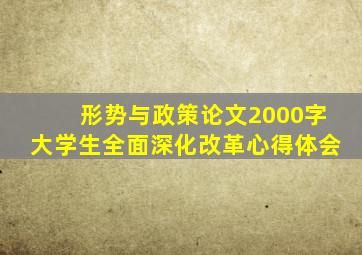 形势与政策论文2000字
大学生全面深化改革心得体会